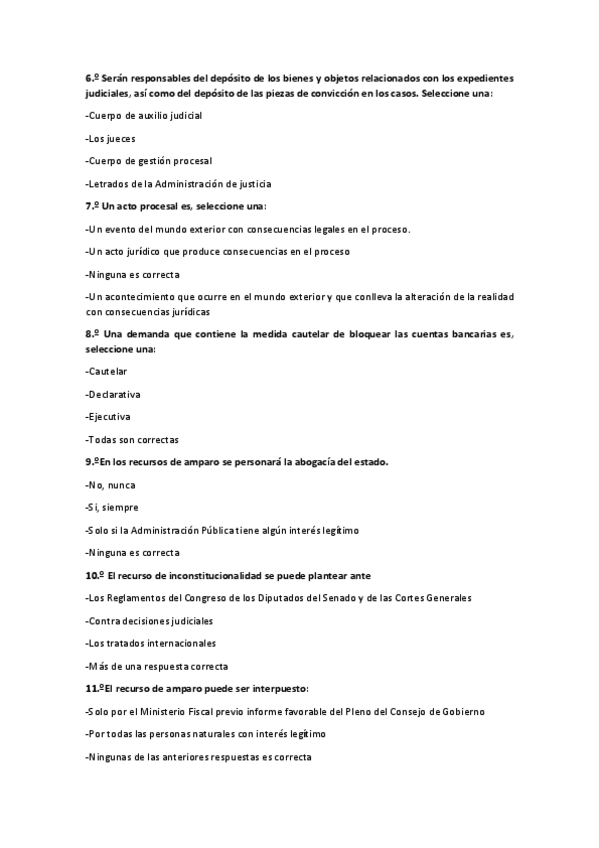 6.º Serán responsables del depósito de los bienes y objetos relacionados con los expedientes judiciales, así como del depósito de las piezas de convicción en los casos. Seleccione una:

-Cuerpo de auxilio judicial

-Los jueces

-Cuerpo de gestión procesal

-Letrados de la Administración de justicia

7.º Un acto procesal es, seleccione una:

-Un evento del mundo exterior con consecuencias legales en el proceso.

-Un acto jurídico que produce consecuencias en el proceso

-Ninguna es correcta

-Un acontecimiento que ocurre en el mundo exterior y que conlleva la alteración de la realidad con consecuencias jurídicas

8.º Una demanda que contiene la medida cautelar de bloquear las cuentas bancarias es, seleccione una:

-Cautelar

-Declarativa

-Ejecutiva

-Todas son correctas

9.ºEn los recursos de amparo se personará la abogacía del estado.

-No, nunca

-Si, siempre

-Solo si la Administración Pública tiene algún interés legítimo

-Ninguna es correcta

10.º El recurso de inconstitucionalidad se puede plantear ante

-Los Reglamentos del Congreso de los Diputados del Senado y de las Cortes Generales

-Contra decisiones judiciales

-Los tratados internacionales

-Más de una respuesta correcta

11.ºEl recurso de amparo puede ser interpuesto:

-Solo por el Ministerio Fiscal previo informe favorable del Pleno del Consejo de Gobierno

-Por todas las personas naturales con interés legítimo

-Ningunas de las anteriores respuestas es correcta